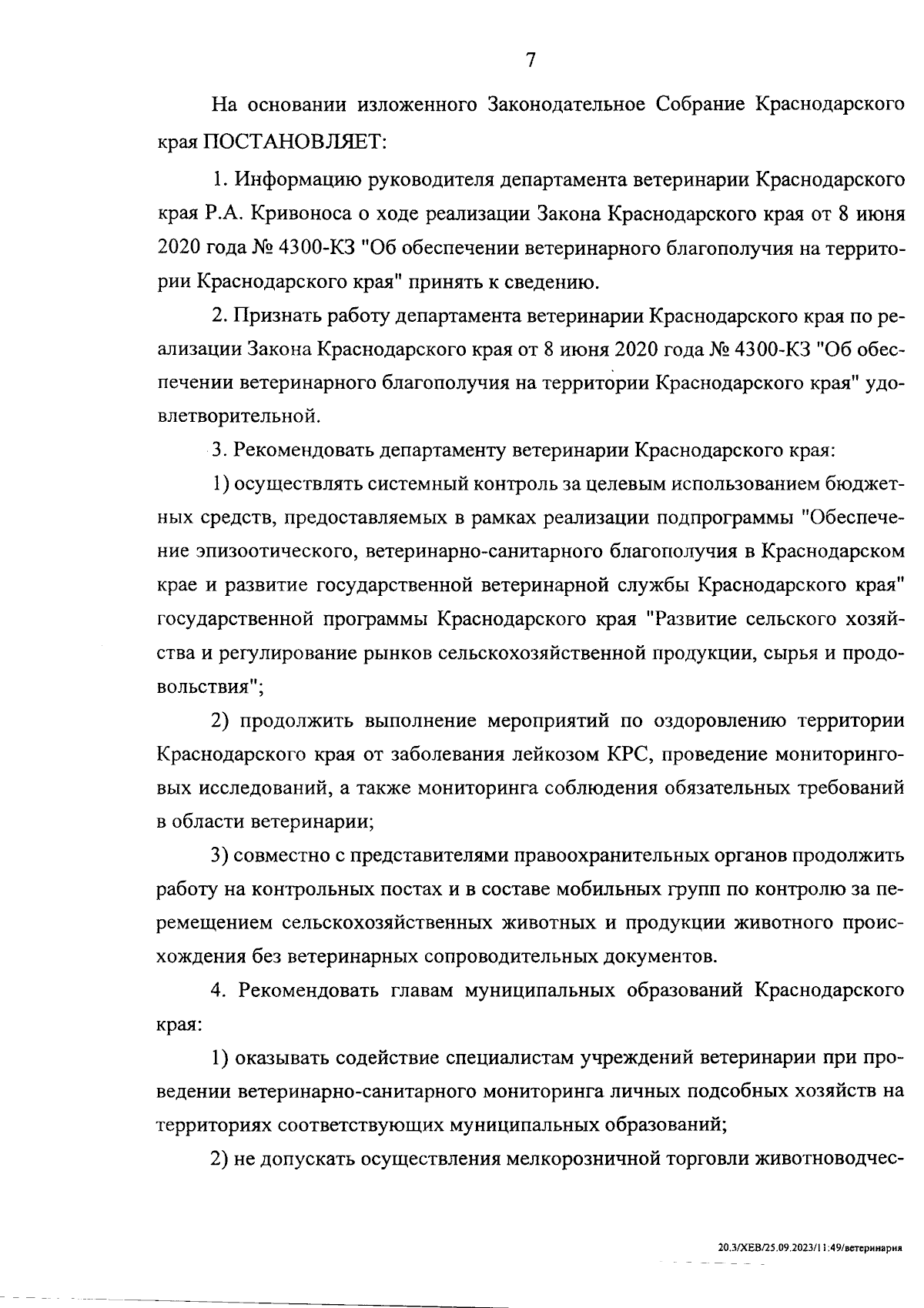 7

На основании изложенного Законодательное Собрание Краснодарского края ПОСТАНОВЛЯЕТ:

1. Информацию руководителя департамента ветеринарии Краснодарского края Р.А. Кривоноса о ходе реализации Закона Краснодарского края от 8 июня 2020 года № 4300-КЗ "Об обеспечении ветеринарного благополучия на территории Краснодарского края" принять к сведению.

2. Признать работу департамента ветеринарии Краснодарского края по реализации Закона Краснодарского края от 8 июня 2020 года № 4300-КЗ "Об обеспечении ветеринарного благополучия на территории Краснодарского края" удовлетворительной.

3. Рекомендовать департаменту ветеринарии Краснодарского края:

1) осуществлять системный контроль за целевым использованием бюджетных средств, предоставляемых в рамках реализации подпрограммы "Обеспечение эпизоотического, ветеринарно-санитарного благополучия в Краснодарском крае и развитие государственной ветеринарной службы Краснодарского края" государственной программы Краснодарского края "Развитие сельского хозяйства и регулирование рынков сельскохозяйственной продукции, сырья и продовольствия";

2) продолжить выполнение мероприятий по оздоровлению территории Краснодарского края от заболевания лейкозом КРС, проведение мониторинговых исследований, а также мониторинга соблюдения обязательных требований в области ветеринарии;

3) совместно с представителями правоохранительных органов продолжить работу на контрольных постах и в составе мобильных групп по контролю за перемещением сельскохозяйственных животных и продукции животного происхождения без ветеринарных сопроводительных документов.

4. Рекомендовать главам муниципальных образований Краснодарского края:

1) оказывать содействие специалистам учреждений ветеринарии при проведении ветеринарно-санитарного мониторинга личных подсобных хозяйств на территориях соответствующих муниципальных образований;

2) не допускать осуществления мелкорозничной торговли животноводчес-

20.3/ХЕВ/25.09.2023/11:49/ветеринария